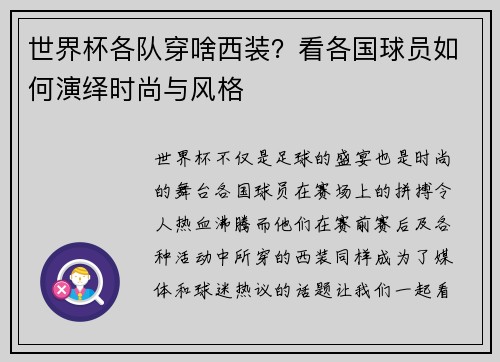 世界杯各队穿啥西装？看各国球员如何演绎时尚与风格

世界杯不仅是足球的盛宴也是时尚的舞台各国球员在赛场上的拼搏令人热血沸腾而他们在赛前赛后及各种活动中所穿的西装同样成为了媒体和球迷热议的话题让我们一起看